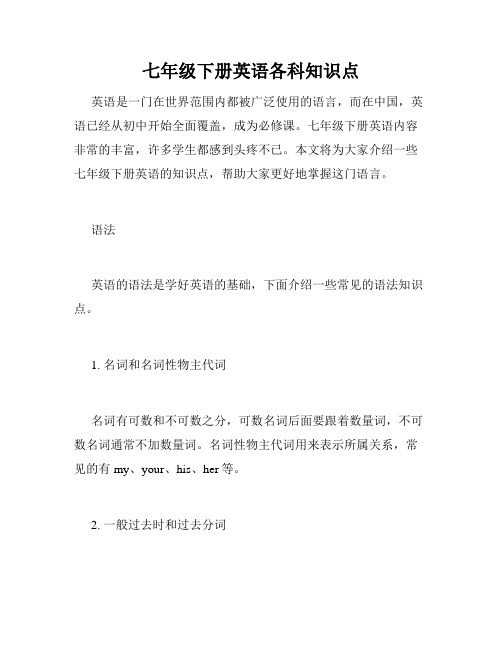 七年级下册英语各科知识点

英语是一门在世界范围内都被广泛使用的语言，而在中国，英语已经从初中开始全面覆盖，成为必修课。七年级下册英语内容非常的丰富，许多学生都感到头疼不已。本文将为大家介绍一些七年级下册英语的知识点，帮助大家更好地掌握这门语言。

语法

英语的语法是学好英语的基础，下面介绍一些常见的语法知识点。

1. 名词和名词性物主代词

名词有可数和不可数之分，可数名词后面要跟着数量词，不可数名词通常不加数量词。名词性物主代词用来表示所属关系，常见的有 my、your、his、her 等。

2. 一般过去时和过去分词